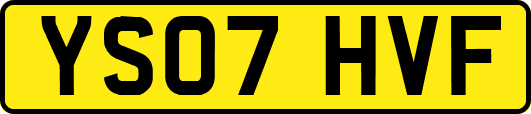 YS07 HVF